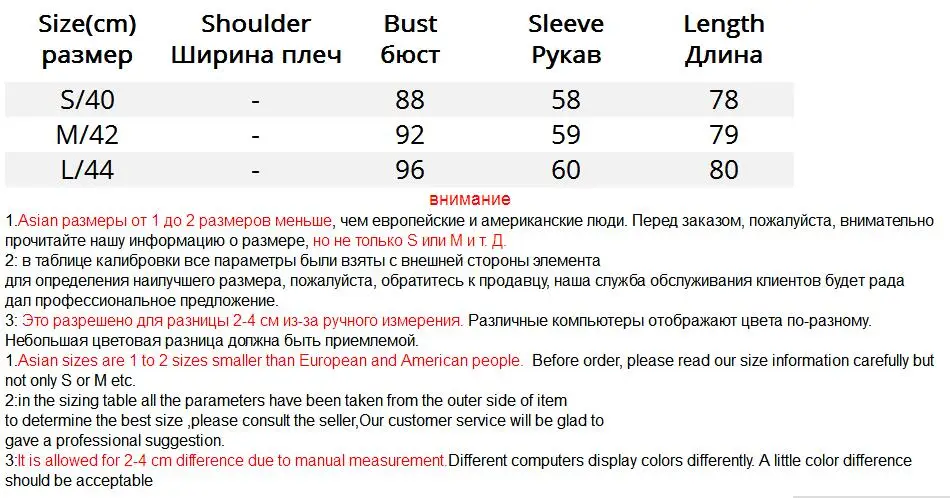 | Size(cm) размер | Shoulder Ширина плеч | Bust бюст | Sleeve Рукав | Length Длина |
|---|---|---|---|---|
| S/40 | - | 88 | 58 | 78 |
| M/42 | - | 92 | 59 | 79 |
| L/44 | - | 96 | 60 | 80 |

внимание

1.Asian размеры от 1 до 2 размеров меньше, чем европейские и американские люди. Перед заказом, пожалуйста, внимательно прочитайте нашу информацию о размере, но не только S или M и т. Д.
2: в таблице калибровки все параметры были взяты с внешней стороны элемента
для определения наилучшего размера, пожалуйста, обратитесь к продавцу, наша служба обслуживания клиентов будет рада
дал профессиональное предложение.
3: Это разрешено для разницы 2-4 см из-за ручного измерения. Различные компьютеры отображают цвета по-разному. Небольшая цветовая разница должна быть приемлемой.
1.Asian sizes are 1 to 2 sizes smaller than European and American people. Before order, please read our size information carefully but not only S or M etc.
2:in the sizing table all the parameters have been taken from the outer side of item
to determine the best size ,please consult the seller,Our customer service will be glad to
gave a professional suggestion.
3:It is allowed for 2-4 cm difference due to manual measurement.Different computers display colors differently. A little color difference should be acceptable